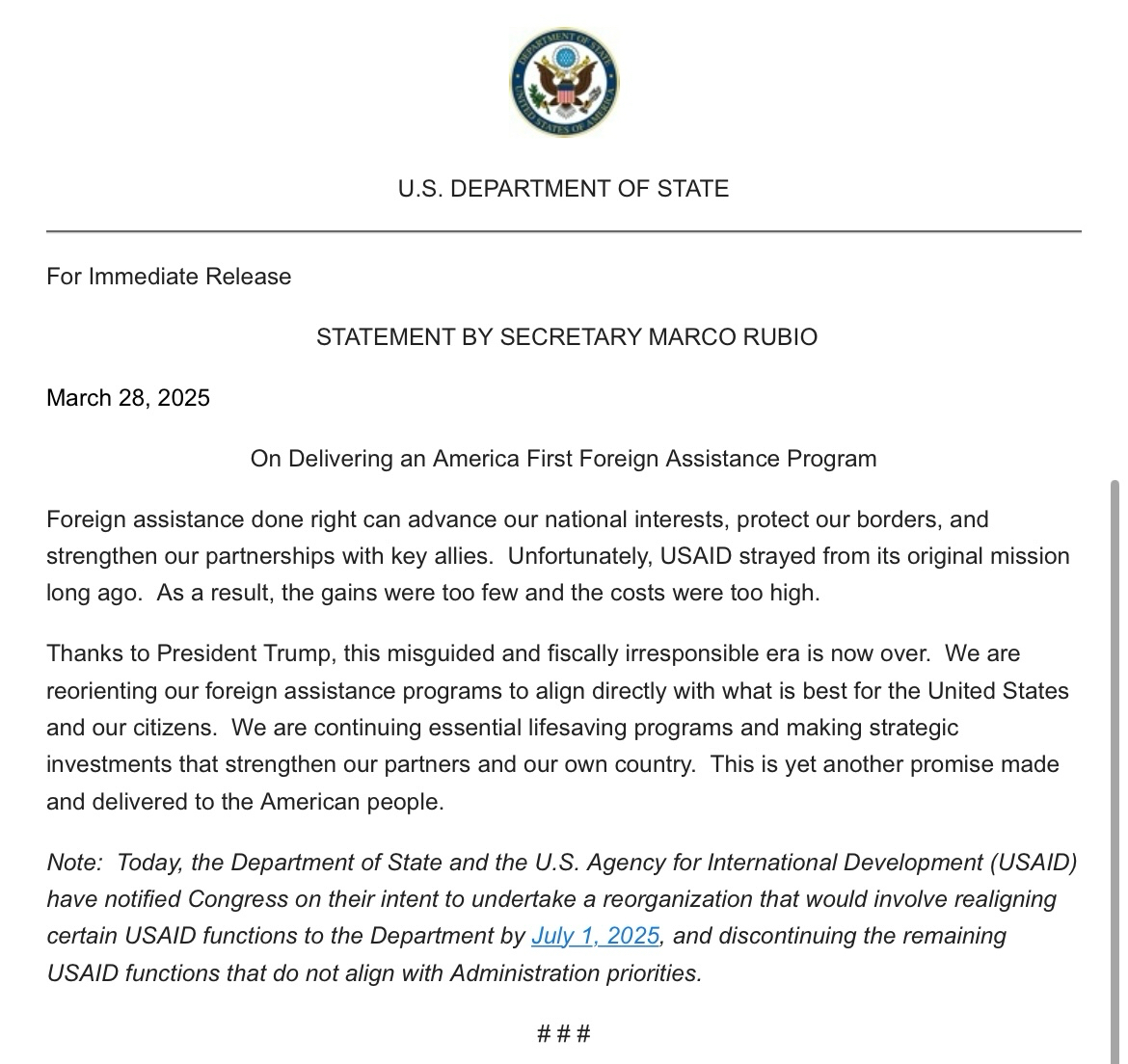 DEPARTMENT OF STATE
UNITED STATES OF AMERICA

U.S. DEPARTMENT OF STATE

For Immediate Release

STATEMENT BY SECRETARY MARCO RUBIO

March 28, 2025

On Delivering an America First Foreign Assistance Program

Foreign assistance done right can advance our national interests, protect our borders, and strengthen our partnerships with key allies. Unfortunately, USAID strayed from its original mission long ago. As a result, the gains were too few and the costs were too high.

Thanks to President Trump, this misguided and fiscally irresponsible era is now over. We are reorienting our foreign assistance programs to align directly with what is best for the United States and our citizens. We are continuing essential lifesaving programs and making strategic investments that strengthen our partners and our own country. This is yet another promise made and delivered to the American people.

Note: Today, the Department of State and the U.S. Agency for International Development (USAID) have notified Congress on their intent to undertake a reorganization that would involve realigning certain USAID functions to the Department by July 1, 2025, and discontinuing the remaining USAID functions that do not align with Administration priorities.

###